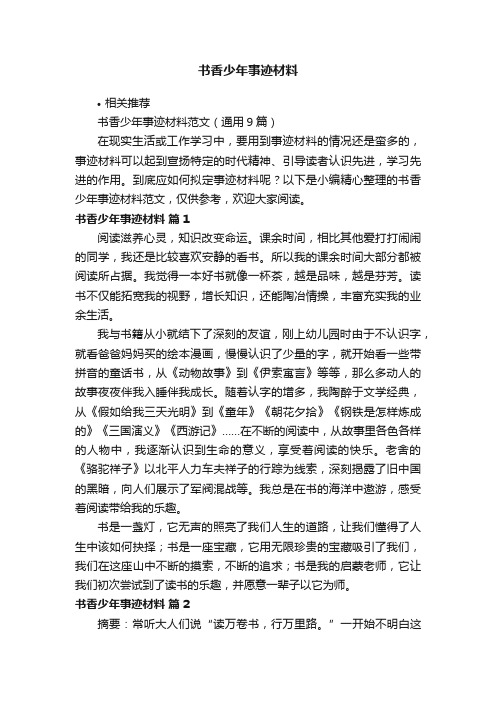 书香少年事迹材料

• 相关推荐

书香少年事迹材料范文（通用9篇）

在现实生活或工作学习中，要用到事迹材料的情况还是蛮多的，事迹材料可以起到宣扬特定的时代精神、引导读者认识先进，学习先进的作用。到底应如何拟定事迹材料呢？以下是小编精心整理的书香少年事迹材料范文，仅供参考，欢迎大家阅读。

书香少年事迹材料 篇1

阅读滋养心灵，知识改变命运。课余时间，相比其他爱打打闹闹的同学，我还是比较喜欢安静的看书。所以我的课余时间大部分都被阅读所占据。我觉得一本好书就像一杯茶，越是品味，越是芬芳。读书不仅能拓宽我的视野，增长知识，还能陶冶情操，丰富充实我的业余生活。

我与书籍从小就结下了深刻的友谊，刚上幼儿园时由于不认识字，就看爸爸妈妈买的绘本漫画，慢慢认识了少量的字，就开始看一些带拼音的童话书，从《动物故事》到《伊索寓言》等等，那么多动人的故事夜夜伴我入睡伴我成长。随着认字的增多，我陶醉于文学经典，从《假如给我三天光明》到《童年》《朝花夕拾》《钢铁是怎样炼成的》《三国演义》《西游记》……在不断的阅读中，从故事里各色各样的人物中，我逐渐认识到生命的意义，享受着阅读的快乐。老舍的《骆驼祥子》以北平人力车夫祥子的行踪为线索，深刻揭露了旧中国的黑暗，向人们展示了军阀混战等。我总是在书的海洋中遨游，感受着阅读带给我的乐趣。

书是一盏灯，它无声的照亮了我们人生的道路，让我们懂得了人生中该如何抉择；书是一座宝藏，它用无限珍贵的宝藏吸引了我们，我们在这座山中不断的摸索，不断的追求；书是我的启蒙老师，它让我们初次尝试到了读书的乐趣，并愿意一辈子以它为师。

书香少年事迹材料 篇2

摘要：常听大人们说“读万卷书，行万里路。”一开始不明白这